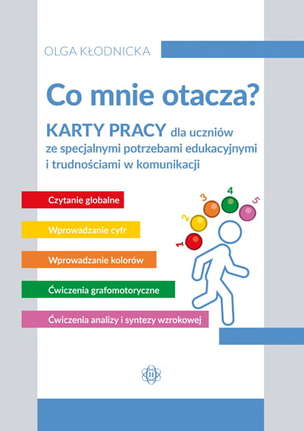 OLGA KŁODNICKA

Co mnie otacza?

KARTY PRACY dla uczniów ze specjalnymi potrzebami edukacyjnymi i trudnościami w komunikacji

Czytanie globalne

Wprowadzanie cyfr

Wprowadzanie kolorów

Ćwiczenia grafomotoryczne

Ćwiczenia analizy i syntezy wzrokowej

1
2
3
4
5